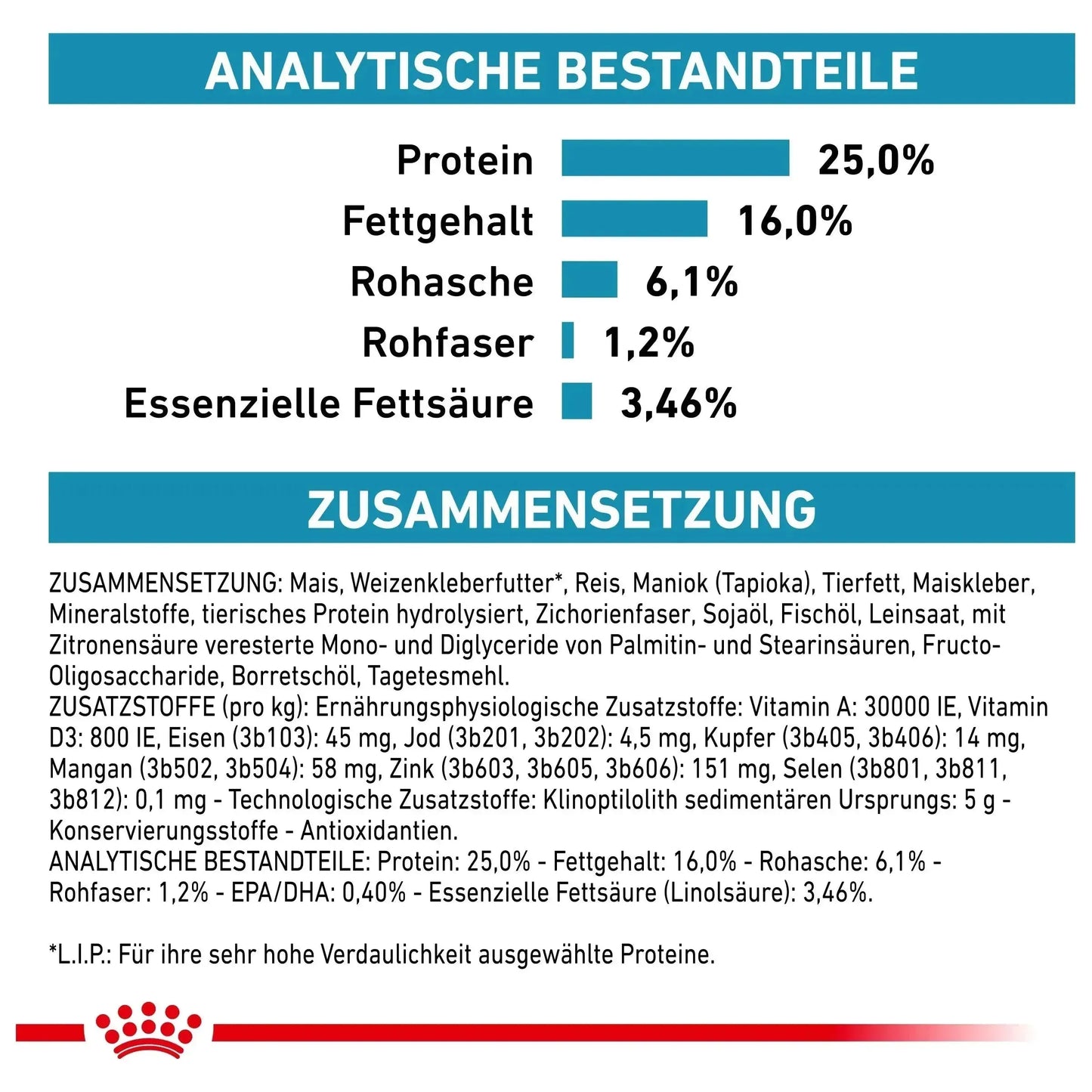 ANALYTISCHE BESTANDTEILE

Protein 25,0%
Fettgehalt 16,0%
Rohasche 6,1%
Rohfaser 1,2%
Essenzielle Fettsäure 3,46%

ZUSAMMENSETZUNG

ZUSAMMENSETZUNG: Mais, Weizenkleberfutter*, Reis, Maniok (Tapioka), Tierfett, Maiskleber, Mineralstoffe, tierisches Protein hydrolysiert, Zichorienfaser, Sojaöl, Fischöl, Leinsaat, mit Zitronensäure veresterte Mono- und Diglyceride von Palmitin- und Stearinsäuren, Fructo-Oligosaccharide, Borretschöl, Tagetesmehl.
ZUSATZSTOFFE (pro kg): Ernährungsphysiologische Zusatzstoffe: Vitamin A: 30000 IE, Vitamin D3: 800 IE, Eisen (3b103): 45 mg, Jod (3b201, 3b202): 4,5 mg, Kupfer (3b405, 3b406): 14 mg, Mangan (3b502, 3b504): 58 mg, Zink (3b603, 3b605, 3b606): 151 mg, Selen (3b801, 3b811, 3b812): 0,1 mg - Technologische Zusatzstoffe: Klinoptilolith sedimentären Ursprungs: 5 g - Konservierungsstoffe - Antioxidantien.
ANALYTISCHE BESTANDTEILE: Protein: 25,0% - Fettgehalt: 16,0% - Rohasche: 6,1% - Rohfaser: 1,2% - EPA/DHA: 0,40% - Essenzielle Fettsäure (Linolsäure): 3,46%.

*L.I.P.: Für ihre sehr hohe Verdaulichkeit ausgewählte Proteine.